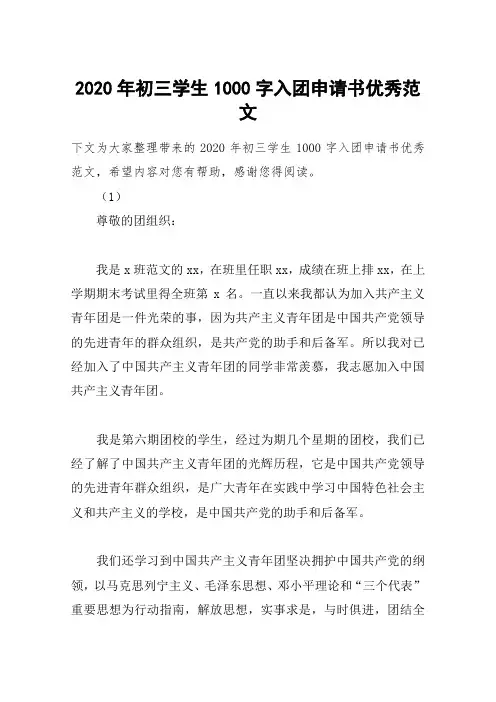 2020 年初三学生 1000 字入团申请书优秀范文

下文为大家整理带来的 2020 年初三学生 1000 字入团申请书优秀范文，希望内容对您有帮助，感谢您得阅读。

（1）

尊敬的团组织：

我是 x 班范文的 xx，在班里任职 xx，成绩在班上排 xx，在上学期期末考试里得全班第 x 名。一直以来我都认为加入共产主义青年团是一件光荣的事，因为共产主义青年团是中国共产党领导的先进青年的群众组织，是共产党的助手和后备军。所以我对已经加入了中国共产主义青年团的同学非常羡慕，我志愿加入中国共产主义青年团。

我是第六期团校的学生，经过为期几个星期的团校，我们已经了解了中国共产主义青年团的光辉历程，它是中国共产党领导的先进青年群众组织，是广大青年在实践中学习中国特色社会主义和共产主义的学校，是中国共产党的助手和后备军。

我们还学习到中国共产主义青年团坚决拥护中国共产党的纲领，以马克思列宁主义、毛泽东思想、邓小平理论和“三个代表”重要思想为行动指南，解放思想，实事求是，与时俱进，团结全